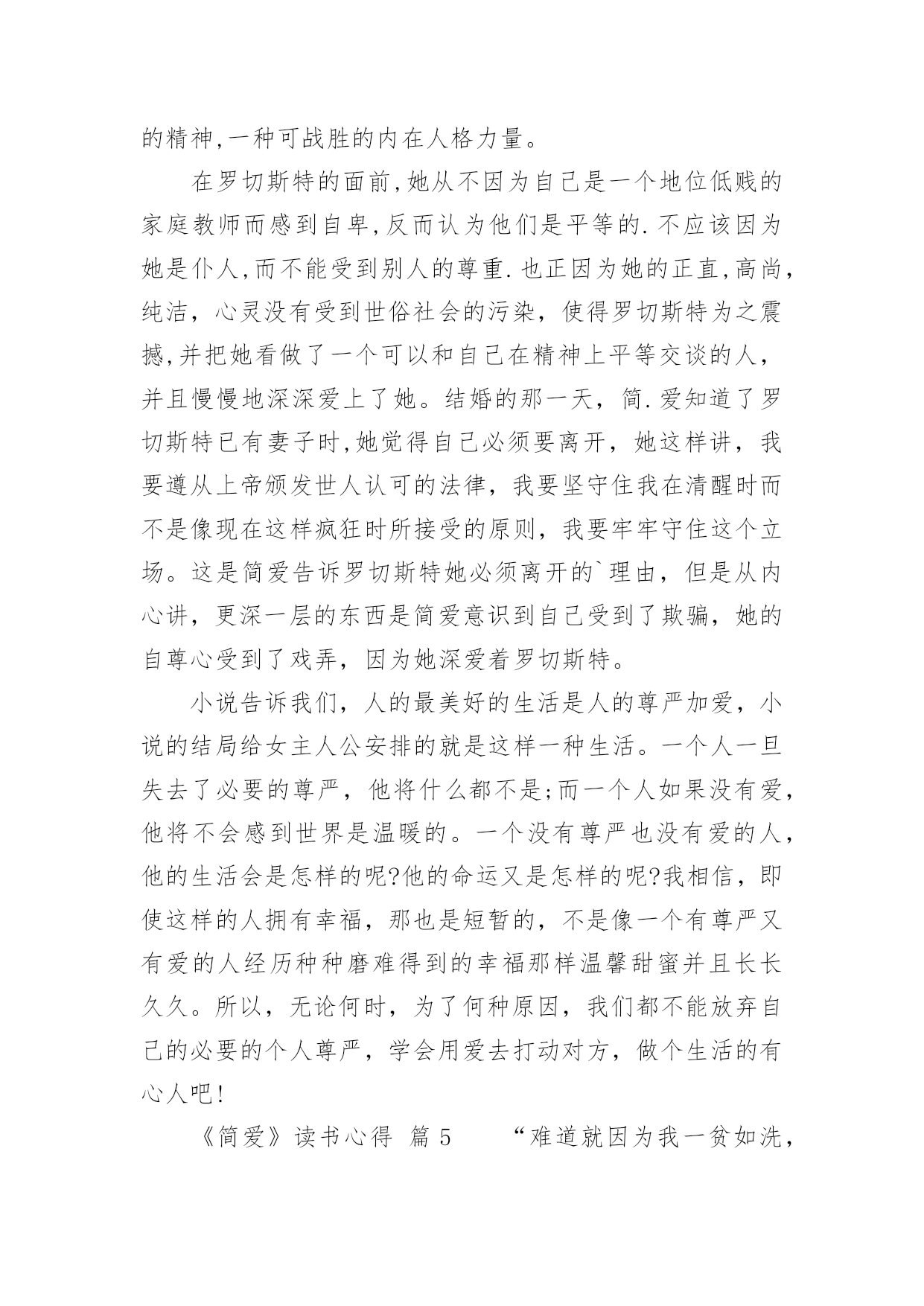 的精神,一种可战胜的内在人格力量。

在罗切斯特的面前,她从不因为自己是一个地位低贱的家庭教师而感到自卑,反而认为他们是平等的.不应该因为她是仆人,而不能受到别人的尊重.也正因为她的正直,高尚,纯洁，心灵没有受到世俗社会的污染，使得罗切斯特为之震撼,并把她看做了一个可以和自己在精神上平等交谈的人，并且慢慢地深深爱上了她。结婚的那一天，简.爱知道了罗切斯特已有妻子时,她觉得自己必须要离开，她这样讲，我要遵从上帝颁发世人认可的法律，我要坚守住我在清醒时而不是像现在这样疯狂时所接受的原则，我要牢牢守住这个立场。这是简爱告诉罗切斯特她必须离开的`理由，但是从内心讲，更深一层的东西是简爱意识到自己受到了欺骗，她的自尊心受到了戏弄，因为她深爱着罗切斯特。

小说告诉我们，人的最美好的生活是人的尊严加爱，小说的结局给女主人公安排的就是这样一种生活。一个人一旦失去了必要的尊严，他将什么都不是;而一个人如果没有爱，他将不会感到世界是温暖的。一个没有尊严也没有爱的人，他的生活会是怎样的呢?他的命运又是怎样的呢?我相信，即使这样的人拥有幸福，那也是短暂的，不是像一个有尊严又有爱的人经历种种磨难得到的幸福那样温馨甜蜜并且长长久久。所以，无论何时，为了何种原因，我们都不能放弃自己的必要的个人尊严，学会用爱去打动对方，做个生活的有心人吧!

《简爱》读书心得 篇5 “难道就因为我一贫如洗,